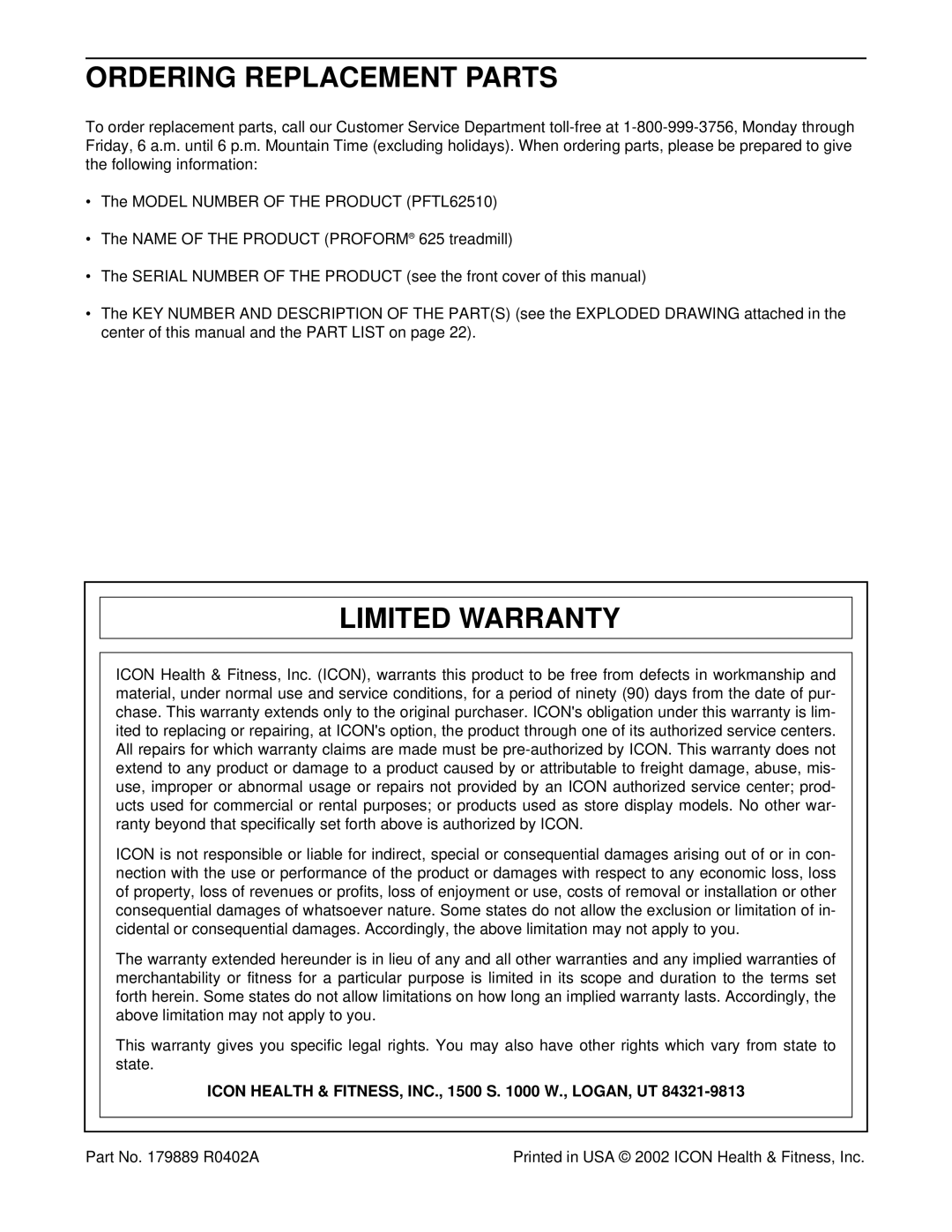 ORDERING REPLACEMENT PARTS

To order replacement parts, call our Customer Service Department toll-free at 1-800-999-3756, Monday through Friday, 6 a.m. until 6 p.m. Mountain Time (excluding holidays). When ordering parts, please be prepared to give the following information:

• The MODEL NUMBER OF THE PRODUCT (PFTL62510)

• The NAME OF THE PRODUCT (PROFORM® 625 treadmill)

• The SERIAL NUMBER OF THE PRODUCT (see the front cover of this manual)

• The KEY NUMBER AND DESCRIPTION OF THE PART(S) (see the EXPLODED DRAWING attached in the center of this manual and the PART LIST on page 22).

LIMITED WARRANTY

ICON Health & Fitness, Inc. (ICON), warrants this product to be free from defects in workmanship and material, under normal use and service conditions, for a period of ninety (90) days from the date of purchase. This warranty extends only to the original purchaser. ICON's obligation under this warranty is limited to replacing or repairing, at ICON's option, the product through one of its authorized service centers. All repairs for which warranty claims are made must be pre-authorized by ICON. This warranty does not extend to any product or damage to a product caused by or attributable to freight damage, abuse, misuse, improper or abnormal usage or repairs not provided by an ICON authorized service center; products used for commercial or rental purposes; or products used as store display models. No other warranty beyond that specifically set forth above is authorized by ICON.

ICON is not responsible or liable for indirect, special or consequential damages arising out of or in connection with the use or performance of the product or damages with respect to any economic loss, loss of property, loss of revenues or profits, loss of enjoyment or use, costs of removal or installation or other consequential damages of whatsoever nature. Some states do not allow the exclusion or limitation of incidental or consequential damages. Accordingly, the above limitation may not apply to you.

The warranty extended hereunder is in lieu of any and all other warranties and any implied warranties of merchantability or fitness for a particular purpose is limited in its scope and duration to the terms set forth herein. Some states do not allow limitations on how long an implied warranty lasts. Accordingly, the above limitation may not apply to you.

This warranty gives you specific legal rights. You may also have other rights which vary from state to state.

ICON HEALTH & FITNESS, INC., 1500 S. 1000 W., LOGAN, UT 84321-9813

Part No. 179889 R0402A

Printed in USA © 2002 ICON Health & Fitness, Inc.